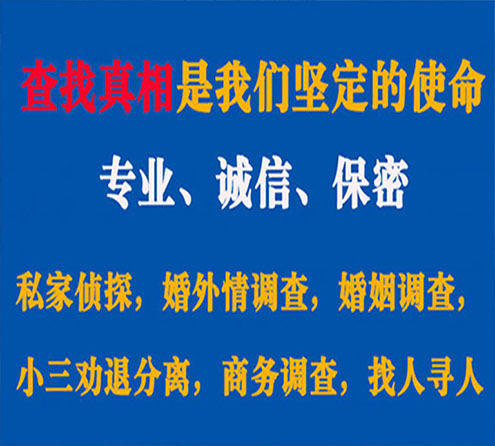 查找真相是我们坚定的使命

专业、诚信、保密

私家侦探，婚外情调查，婚姻调查，

小三劝退分离，商务调查，找人寻人